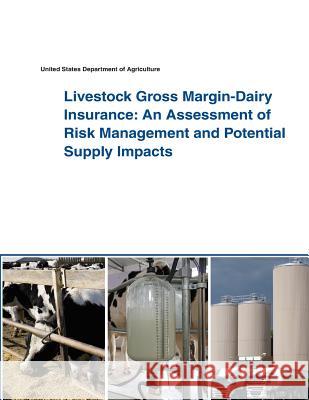 United States Department of Agriculture

Livestock Gross Margin-Dairy Insurance: An Assessment of Risk Management and Potential Supply Impacts

Kraina Książek